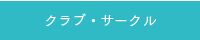 クラブ・サークル